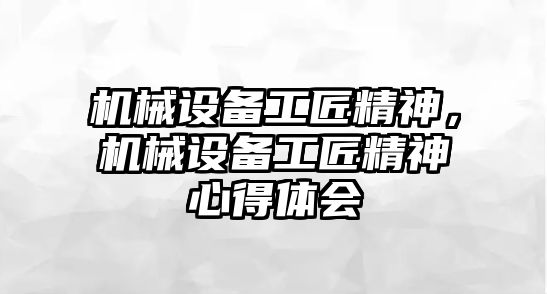 机械设备工匠精神，机械设备工匠精神心得体会